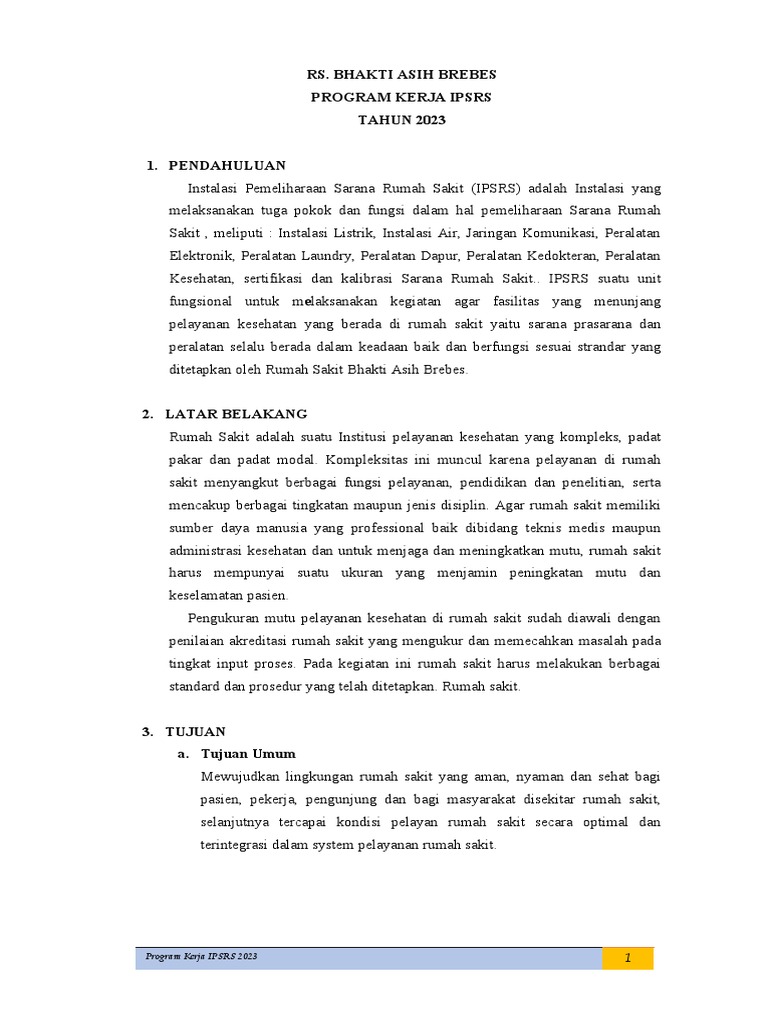 RS. BHAKTI ASIH BREBES
PROGRAM KERJA IPSRS
TAHUN 2023

1. PENDAHULUAN

Instalasi Pemeliharaan Sarana Rumah Sakit (IPSRS) adalah Instalasi yang melaksanakan tuga pokok dan fungsi dalam hal pemeliharaan Sarana Rumah Sakit , meliputi : Instalasi Listrik, Instalasi Air, Jaringan Komunikasi, Peralatan Elektronik, Peralatan Laundry, Peralatan Dapur, Peralatan Kedokteran, Peralatan Kesehatan, sertifikasi dan kalibrasi Sarana Rumah Sakit.. IPSRS suatu unit fungsional untuk melaksanakan kegiatan agar fasilitas yang menunjang pelayanan kesehatan yang berada di rumah sakit yaitu sarana prasarana dan peralatan selalu berada dalam keadaan baik dan berfungsi sesuai strandar yang ditetapkan oleh Rumah Sakit Bhakti Asih Brebes.

2. LATAR BELAKANG

Rumah Sakit adalah suatu Institusi pelayanan kesehatan yang kompleks, padat pakar dan padat modal. Kompleksitas ini muncul karena pelayanan di rumah sakit menyangkut berbagai fungsi pelayanan, pendidikan dan penelitian, serta mencakup berbagai tingkatan maupun jenis disiplin. Agar rumah sakit memiliki sumber daya manusia yang professional baik dibidang teknis medis maupun administrasi kesehatan dan untuk menjaga dan meningkatkan mutu, rumah sakit harus mempunyai suatu ukuran yang menjamin peningkatan mutu dan keselamatan pasien.

Pengukuran mutu pelayanan kesehatan di rumah sakit sudah diawali dengan penilaian akreditasi rumah sakit yang mengukur dan memecahkan masalah pada tingkat input proses. Pada kegiatan ini rumah sakit harus melakukan berbagai standard dan prosedur yang telah ditetapkan. Rumah sakit.

3. TUJUAN

a. Tujuan Umum

Mewujudkan lingkungan rumah sakit yang aman, nyaman dan sehat bagi pasien, pekerja, pengunjung dan bagi masyarakat disekitar rumah sakit, selanjutnya tercapai kondisi pelayan rumah sakit secara optimal dan terintegrasi dalam system pelayanan rumah sakit.

Program Kerja IPSRS 2023

1